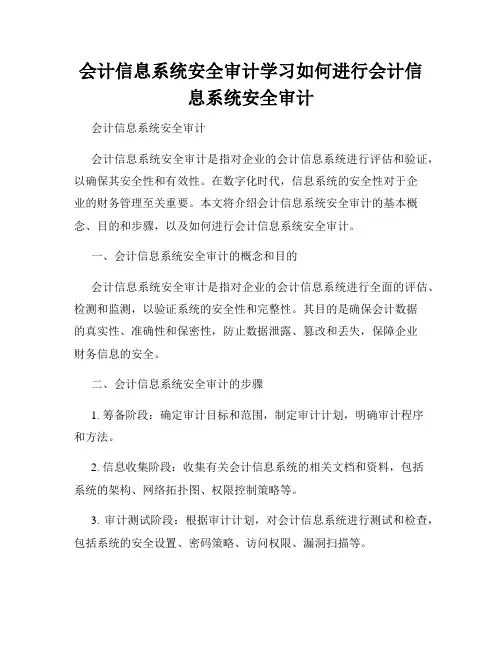 会计信息系统安全审计学习如何进行会计信息系统安全审计

会计信息系统安全审计

会计信息系统安全审计是指对企业的会计信息系统进行评估和验证，以确保其安全性和有效性。在数字化时代，信息系统的安全性对于企业的财务管理至关重要。本文将介绍会计信息系统安全审计的基本概念、目的和步骤，以及如何进行会计信息系统安全审计。

一、会计信息系统安全审计的概念和目的

会计信息系统安全审计是指对企业的会计信息系统进行全面的评估、检测和监测，以验证系统的安全性和完整性。其目的是确保会计数据的真实性、准确性和保密性，防止数据泄露、篡改和丢失，保障企业财务信息的安全。

二、会计信息系统安全审计的步骤

1. 筹备阶段：确定审计目标和范围，制定审计计划，明确审计程序和方法。

2. 信息收集阶段：收集有关会计信息系统的相关文档和资料，包括系统的架构、网络拓扑图、权限控制策略等。

3. 审计测试阶段：根据审计计划，对会计信息系统进行测试和检查，包括系统的安全设置、密码策略、访问权限、漏洞扫描等。